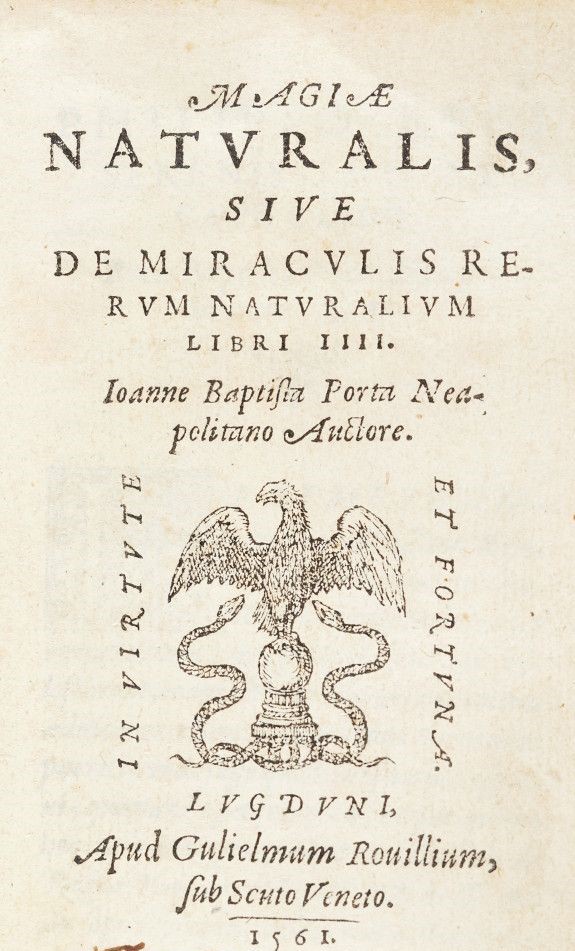 MAGIÆ
NATVRALIS,
SIVE
DE MIRACVLIS RERVM NATVRALIVM
LIBRI IIII.

Ioanne Baptista Porta Neapolitano Auctore.

IN VIRTVTE

ET FORTVNA.

LVGDVNI,
Apud Gulielmum Rouillium,
sub Scuto Veneto.
1561.